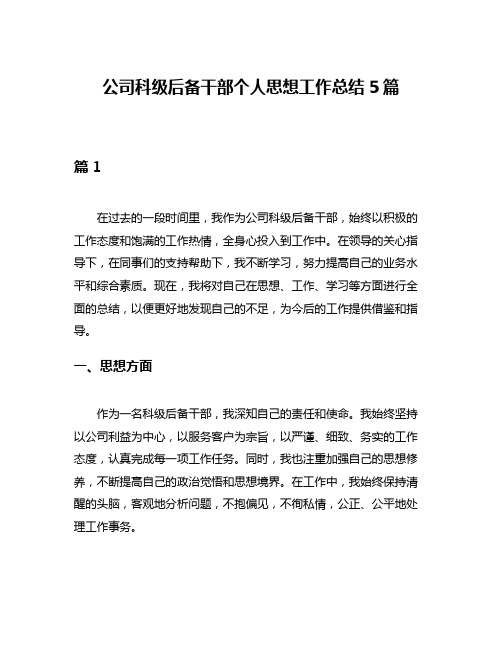 公司科级后备干部个人思想工作总结 5 篇

篇 1

在过去的一段时间里，我作为公司科级后备干部，始终以积极的工作态度和饱满的工作热情，全身心投入到工作中。在领导的关心指导下，在同事们的支持帮助下，我不断学习，努力提高自己的业务水平和综合素质。现在，我将对自己在思想、工作、学习等方面进行全面的总结，以便更好地发现自己的不足，为今后的工作提供借鉴和指导。

一、思想方面

作为一名科级后备干部，我深知自己的责任和使命。我始终坚持以公司利益为中心，以服务客户为宗旨，以严谨、细致、务实的工作态度，认真完成每一项工作任务。同时，我也注重加强自己的思想修养，不断提高自己的政治觉悟和思想境界。在工作中，我始终保持清醒的头脑，客观地分析问题，不抱偏见，不徇私情，公正、公平地处理工作事务。